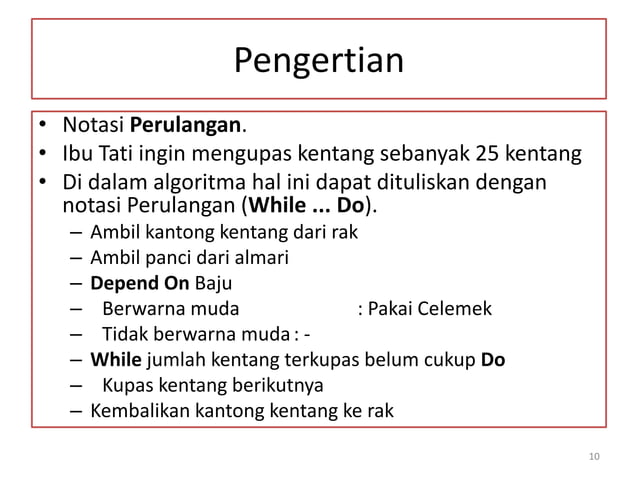 Pengertian

• Notasi Perulangan.
• Ibu Tati ingin mengupas kentang sebanyak 25 kentang
• Di dalam algoritma hal ini dapat dituliskan dengan notasi Perulangan (While ... Do).
– Ambil kantong kentang dari rak
– Ambil panci dari almari
– Depend On Baju
– Berwarna muda : Pakai Celemek
– Tidak berwarna muda : -
– While jumlah kentang terkupas belum cukup Do
– Kupas kentang berikutnya
– Kembalikan kantong kentang ke rak

10